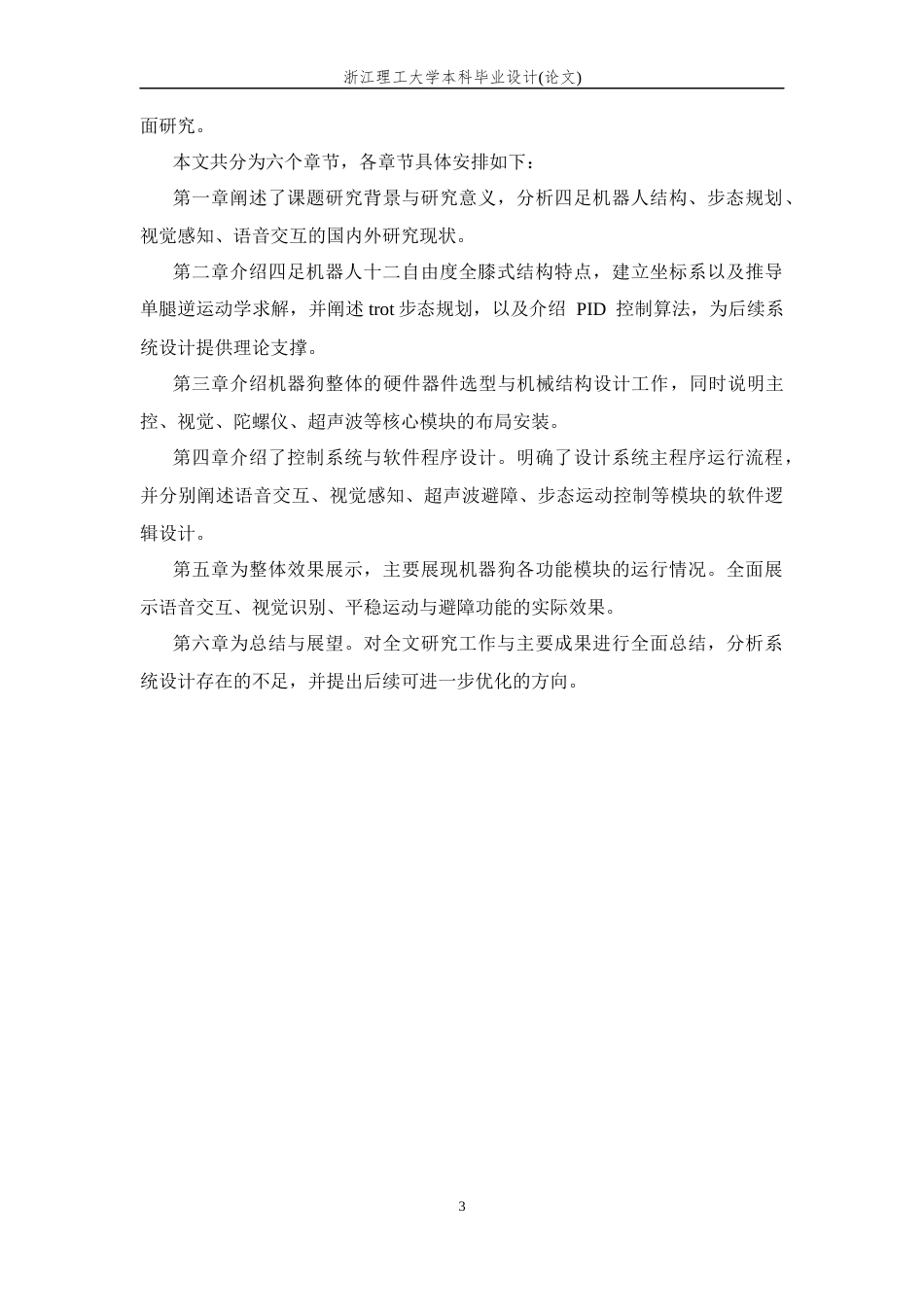 浙江理工大学本科毕业设计(论文)

面研究。

本文共分为六个章节，各章节具体安排如下：

第一章阐述了课题研究背景与研究意义，分析四足机器人结构、步态规划、视觉感知、语音交互的国内外研究现状。

第二章介绍四足机器人十二自由度全膝式结构特点，建立坐标系以及推导单腿逆运动学求解，并阐述 trot 步态规划，以及介绍 PID 控制算法，为后续系统设计提供理论支撑。

第三章介绍机器狗整体的硬件器件选型与机械结构设计工作，同时说明主控、视觉、陀螺仪、超声波等核心模块的布局安装。

第四章介绍了控制系统与软件程序设计。明确了设计系统主程序运行流程，并分别阐述语音交互、视觉感知、超声波避障、步态运动控制等模块的软件逻辑设计。

第五章为整体效果展示，主要展现机器狗各功能模块的运行情况。全面展示语音交互、视觉识别、平稳运动与避障功能的实际效果。

第六章为总结与展望。对全文研究工作与主要成果进行全面总结，分析系统设计存在的不足，并提出后续可进一步优化的方向。

3